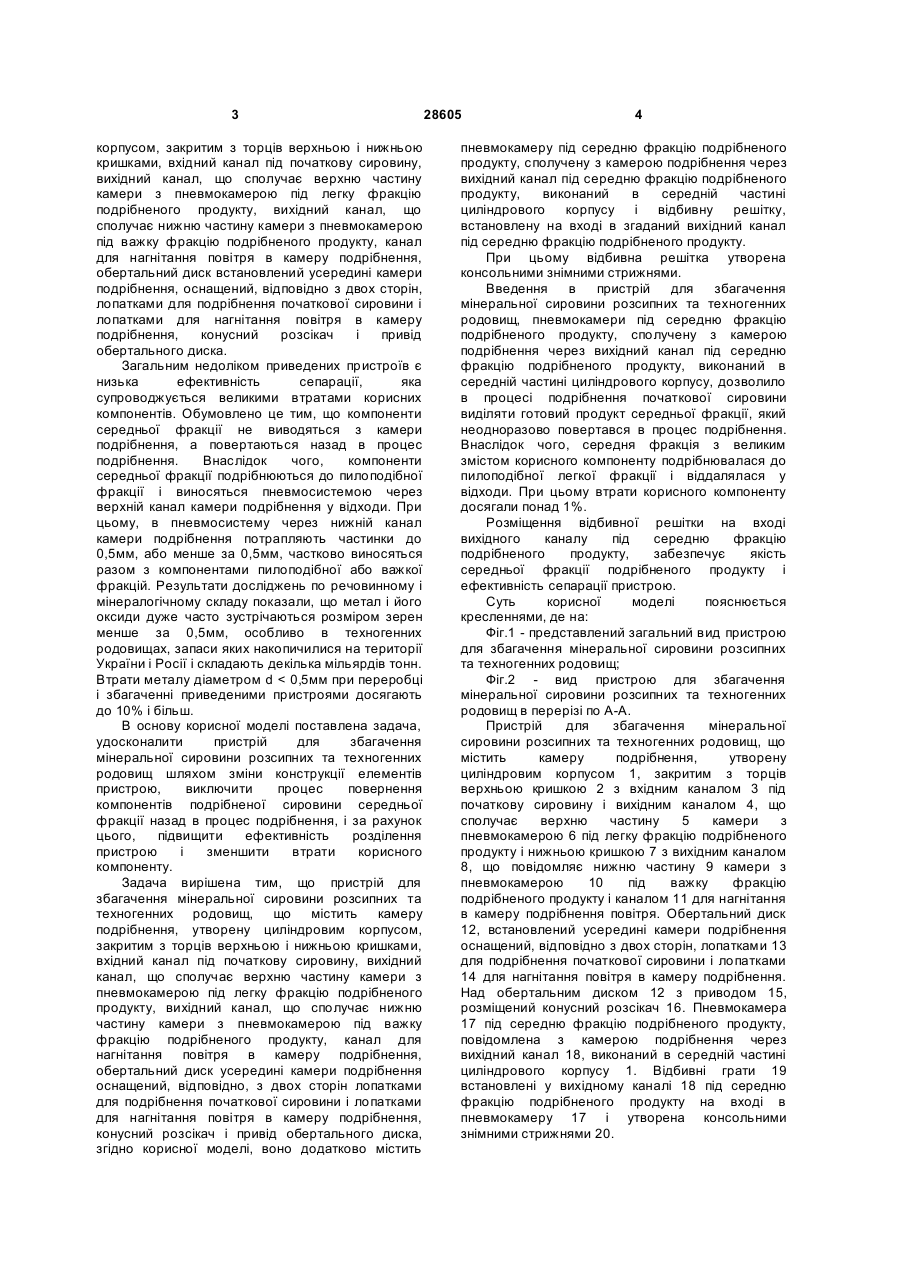 3 28605 4

корпусом, закритим з торців верхньою і нижньою кришками, вхідний канал під початкову сировину, вихідний канал, що сполучає верхню частину камери з пневмокамерою під легку фракцію подрібненого продукту, вихідний канал, що сполучає нижню частину камери з пневмокамерою під важку фракцію подрібненого продукту, канал для нагнітання повітря в камеру подрібнення, обертальний диск встановлений усередині камери подрібнення, оснащений, відповідно з двох сторін, лопатками для подрібнення початкової сировини і лопатками для нагнітання повітря в камеру подрібнення, конусний розсікач і привід обертального диска.

Загальним недоліком приведених пристроїв є низька ефективність сепарації, яка супроводжується великими втратами корисних компонентів. Обумовлено це тим, що компоненти середньої фракції не виводяться з камери подрібнення, а повертаються назад в процес подрібнення. Внаслідок чого, компоненти середньої фракції подрібнюються до пилоподібної фракції і виносяться пневмосистемою через верхній канал камери подрібнення у відходи. При цьому, в пневмосистему через нижній канал камери подрібнення потрапляють частинки до 0,5мм, або менше за 0,5мм, частково виносяться разом з компонентами пилоподібної або важкої фракцій. Результати досліджень по речовинному і мінералогічному складу показали, що метал і його оксиди дуже часто зустрічаються розміром зерен менше за 0,5мм, особливо в техногенних родовищах, запаси яких накопичилися на території України і Росії і складають декілька мільярдів тонн. Втрати металу діаметром d < 0,5мм при переробці і збагаченні приведеними пристроями досягають до 10% і більш.

В основу корисної моделі поставлена задача, удосконалити пристрій для збагачення мінеральної сировини розсипних та техногенних родовищ шляхом зміни конструкції елементів пристрою, виключити процес повернення компонентів подрібненої сировини середньої фракції назад в процес подрібнення, і за рахунок цього, підвищити ефективність розділення пристрою і зменшити втрати корисного компоненту.

Задача вирішена тим, що пристрій для збагачення мінеральної сировини розсипних та техногенних родовищ, що містить камеру подрібнення, утворену циліндровим корпусом, закритим з торців верхньою і нижньою кришками, вхідний канал під початкову сировину, вихідний канал, що сполучає верхню частину камери з пневмокамерою під легку фракцію подрібненого продукту, вихідний канал, що сполучає нижню частину камери з пневмокамерою під важку фракцію подрібненого продукту, канал для нагнітання повітря в камеру подрібнення, обертальний диск усередині камери подрібнення оснащений, відповідно, з двох сторін лопатками для подрібнення початкової сировини і лопатками для нагнітання повітря в камеру подрібнення, конусний розсікач і привід обертального диска, згідно корисної моделі, воно додатково містить пневмокамеру під середню фракцію подрібненого продукту, сполучену з камерою подрібнення через вихідний канал під середню фракцію подрібненого продукту, виконаний в середній частині циліндрового корпусу і відбивну решітку, встановлену на вході в згаданий вихідний канал під середню фракцію подрібненого продукту.

При цьому відбивна решітка утворена консольними знімними стрижнями.

Введення в пристрій для збагачення мінеральної сировини розсипних та техногенних родовищ, пневмокамери під середню фракцію подрібненого продукту, сполучену з камерою подрібнення через вихідний канал під середню фракцію подрібненого продукту, виконаний в середній частині циліндрового корпусу, дозволило в процесі подрібнення початкової сировини виділяти готовий продукт середньої фракції, який неодноразово повертався в процес подрібнення. Внаслідок чого, середня фракція з великим змістом корисного компоненту подрібнювалася до пилоподібної легкої фракції і віддалялася у відходи. При цьому втрати корисного компоненту досягали понад 1%.

Розміщення відбивної решітки на вході вихідного каналу під середню фракцію подрібненого продукту, забезпечує якість середньої фракції подрібненого продукту і ефективність сепарації пристрою.

Суть корисної моделі пояснюється кресленнями, де на:

Фіг.1 - представлений загальний вид пристрою для збагачення мінеральної сировини розсипних та техногенних родовищ;

Фіг.2 - вид пристрою для збагачення мінеральної сировини розсипних та техногенних родовищ в перерізі по А-А.

Пристрій для збагачення мінеральної сировини розсипних та техногенних родовищ, що містить камеру подрібнення, утворену циліндровим корпусом 1, закритим з торців верхньою кришкою 2 з вхідним каналом 3 під початкову сировину і вихідним каналом 4, що сполучає верхню частину 5 камери з пневмокамерою 6 під легку фракцію подрібненого продукту і нижньою кришкою 7 з вихідним каналом 8, що повідомляє нижню частину 9 камери з пневмокамерою 10 під важку фракцію подрібненого продукту і каналом 11 для нагнітання в камеру подрібнення повітря. Обертальний диск 12, встановлений усередині камери подрібнення оснащений, відповідно з двох сторін, лопатками 13 для подрібнення початкової сировини і лопатками 14 для нагнітання повітря в камеру подрібнення. Над обертальним диском 12 з приводом 15, розміщений конусний розсікач 16. Пневмокамера 17 під середню фракцію подрібненого продукту, повідомлена з камерою подрібнення через вихідний канал 18, виконаний в середній частині циліндрового корпусу 1. Відбивні грати 19 встановлені у вихідному каналі 18 під середню фракцію подрібненого продукту на вході в пневмокамеру 17 і утворена консольними знімними стрижнями 20.